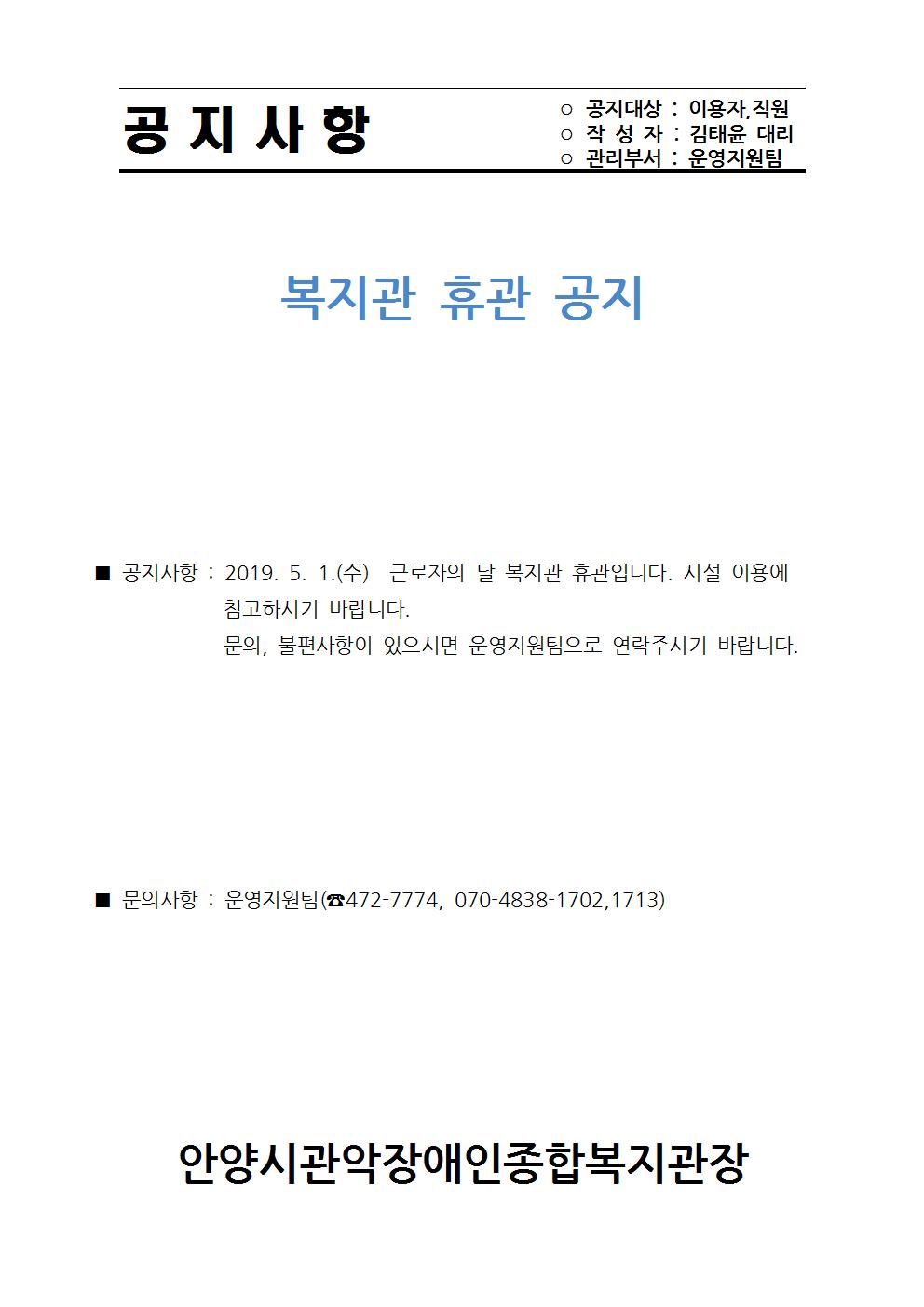 공 지 사 항

○ 공지대상 : 이용자,직원
○ 작 성 자 : 김태윤 대리
○ 관리부서 : 운영지원팀

복지관 휴관 공지

■ 공지사항 : 2019. 5. 1.(수) 근로자의 날 복지관 휴관입니다. 시설 이용에 참고하시기 바랍니다.
문의, 불편사항이 있으시면 운영지원팀으로 연락주시기 바랍니다.

■ 문의사항 : 운영지원팀(☎472-7774, 070-4838-1702,1713)

안양시관악장애인종합복지관장